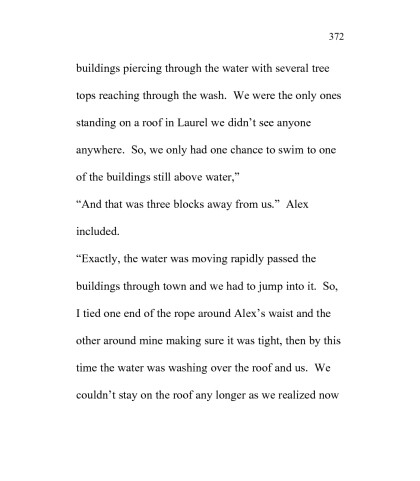 372

buildings piercing through the water with several tree tops reaching through the wash. We were the only ones standing on a roof in Laurel we didn't see anyone anywhere. So, we only had one chance to swim to one of the buildings still above water,"

"And that was three blocks away from us." Alex included.

"Exactly, the water was moving rapidly passed the buildings through town and we had to jump into it. So, I tied one end of the rope around Alex's waist and the other around mine making sure it was tight, then by this time the water was washing over the roof and us. We couldn't stay on the roof any longer as we realized now